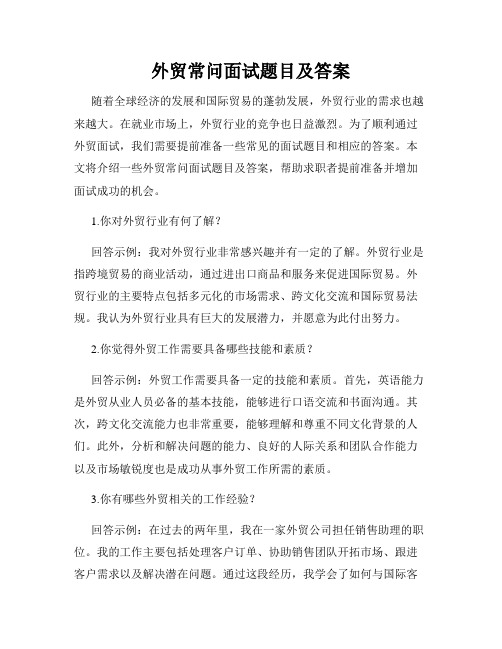 外贸常问面试题目及答案

随着全球经济的发展和国际贸易的蓬勃发展，外贸行业的需求也越来越大。在就业市场上，外贸行业的竞争也日益激烈。为了顺利通过外贸面试，我们需要提前准备一些常见的面试题目和相应的答案。本文将介绍一些外贸常问面试题目及答案，帮助求职者提前准备并增加面试成功的机会。

1.你对外贸行业有何了解？

回答示例：我对外贸行业非常感兴趣并有一定的了解。外贸行业是指跨境贸易的商业活动，通过进出口商品和服务来促进国际贸易。外贸行业的主要特点包括多元化的市场需求、跨文化交流和国际贸易法规。我认为外贸行业具有巨大的发展潜力，并愿意为此付出努力。

2.你觉得外贸工作需要具备哪些技能和素质？

回答示例：外贸工作需要具备一定的技能和素质。首先，英语能力是外贸从业人员必备的基本技能，能够进行口语交流和书面沟通。其次，跨文化交流能力也非常重要，能够理解和尊重不同文化背景的人们。此外，分析和解决问题的能力、良好的人际关系和团队合作能力以及市场敏锐度也是成功从事外贸工作所需的素质。

3.你有哪些外贸相关的工作经验？

回答示例：在过去的两年里，我在一家外贸公司担任销售助理的职位。我的工作主要包括处理客户订单、协助销售团队开拓市场、跟进客户需求以及解决潜在问题。通过这段经历，我学会了如何与国际客